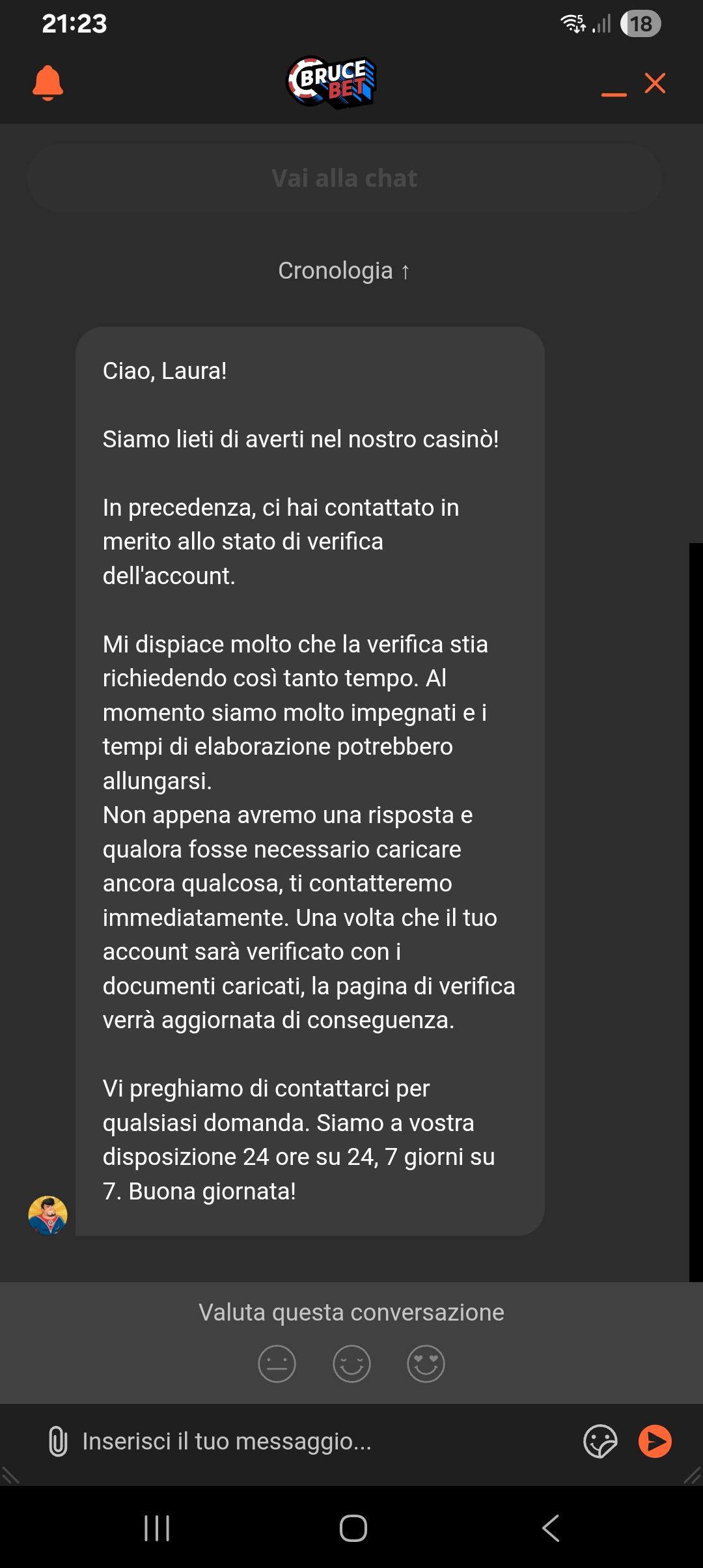 21:23

18

BRUCE BET

Vai alla chat

Cronologia ↑

Ciao, Laura!

Siamo lieti di averti nel nostro casinò!

In precedenza, ci hai contattato in merito allo stato di verifica dell'account.

Mi dispiace molto che la verifica stia richiedendo così tanto tempo. Al momento siamo molto impegnati e i tempi di elaborazione potrebbero allungarsi.
Non appena avremo una risposta e qualora fosse necessario caricare ancora qualcosa, ti contatteremo immediatamente. Una volta che il tuo account sarà verificato con i documenti caricati, la pagina di verifica verrà aggiornata di conseguenza.

Vi preghiamo di contattarci per qualsiasi domanda. Siamo a vostra disposizione 24 ore su 24, 7 giorni su 7. Buona giornata!

Valuta questa conversazione

Inserisci il tuo messaggio...